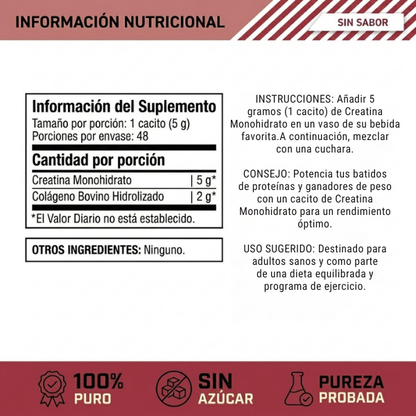 INFORMACIÓN NUTRICIONAL

SIN SABOR

Información del Suplemento
Tamaño por porción: 1 cacito (5 g)
Porciones por envase: 48

Cantidad por porción

Creatina Monohidrato | 5 g*
Colágeno Bovino Hidrolizado | 2 g*

*El Valor Diario no está establecido.

OTROS INGREDIENTES: Ninguno.

INSTRUCCIONES: Añadir 5 gramos (1 cacito) de Creatina Monohidrato en un vaso de su bebida favorita.A continuación, mezclar con una cuchara.

CONSEJO: Potencia tus batidos de proteínas y ganadores de peso con un cacito de Creatina Monohidrato para un rendimiento óptimo.

USO SUGERIDO: Destinado para adultos sanos y como parte de una dieta equilibrada y programa de ejercicio.

100%
PURO

SIN
AZÚCAR

PUREZA
PROBADA